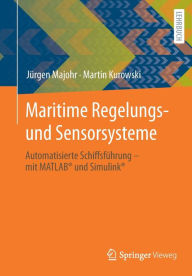 LEHRBUCH

Jürgen Majohr · Martin Kurowski

Maritime Regelungs- und Sensorsysteme

Automatisierte Schiffsführung – mit MATLAB® und Simulink®

Springer Vieweg